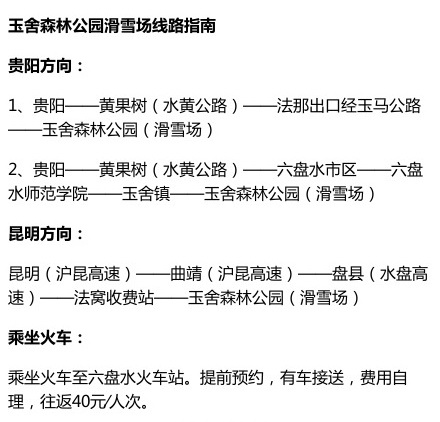 玉舍森林公园滑雪场线路指南

贵阳方向：

1、贵阳——黄果树（水黄公路）——法那出口经玉马公路——玉舍森林公园（滑雪场）

2、贵阳——黄果树（水黄公路）——六盘水市区——六盘水师范学院——玉舍镇——玉舍森林公园（滑雪场）

昆明方向：

昆明（沪昆高速）——曲靖（沪昆高速）——盘县（水盘高速）——法窝收费站——玉舍森林公园（滑雪场）

乘坐火车：

乘坐火车至六盘水火车站。提前预约，有车接送，费用自理，往返40元/人次。